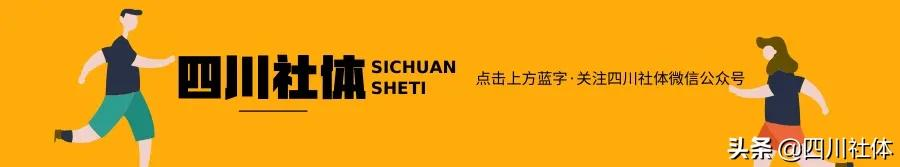 四川社体 SICHUAN SHETI

点击上方蓝字·关注四川社体微信公众号

头条 @四川社体